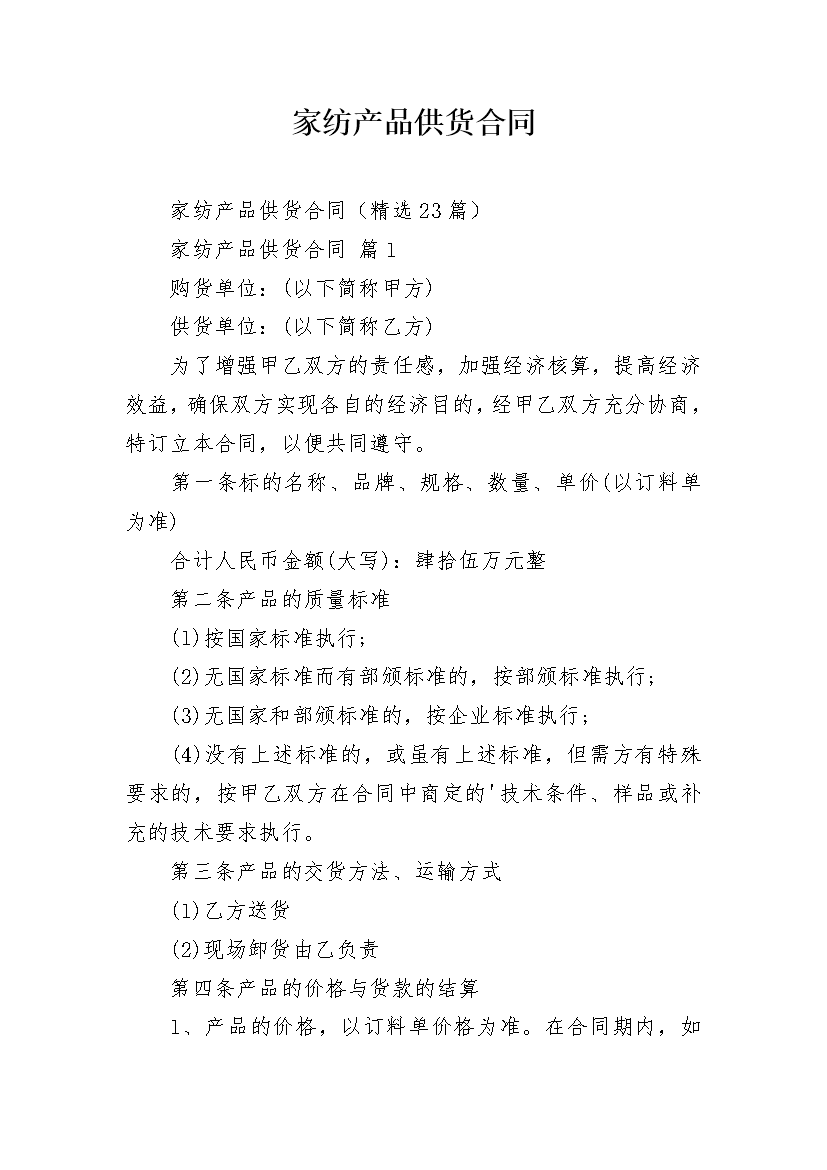 家纺产品供货合同

家纺产品供货合同（精选23篇）

家纺产品供货合同 篇1

购货单位：(以下简称甲方)

供货单位：(以下简称乙方)

为了增强甲乙双方的责任感，加强经济核算，提高经济效益，确保双方实现各自的经济目的，经甲乙双方充分协商，特订立本合同，以便共同遵守。

第一条标的名称、品牌、规格、数量、单价(以订料单为准)

合计人民币金额(大写)：肆拾伍万元整

第二条产品的质量标准

(1)按国家标准执行；

(2)无国家标准而有部颁标准的，按部颁标准执行；

(3)无国家和部颁标准的，按企业标准执行；

(4)没有上述标准的，或虽有上述标准，但需方有特殊要求的，按甲乙双方在合同中商定的'技术条件、样品或补充的技术要求执行。

第三条产品的交货方法、运输方式

(1)乙方送货

(2)现场卸货由乙负责

第四条产品的价格与货款的结算

1、产品的价格，以订料单价格为准。在合同期内，如